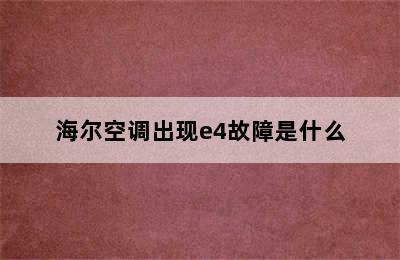 海尔空调出现e4故障是什么